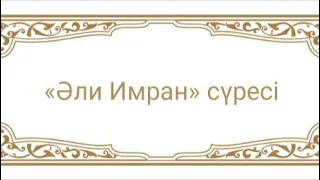 «Әли Имран» сүресі